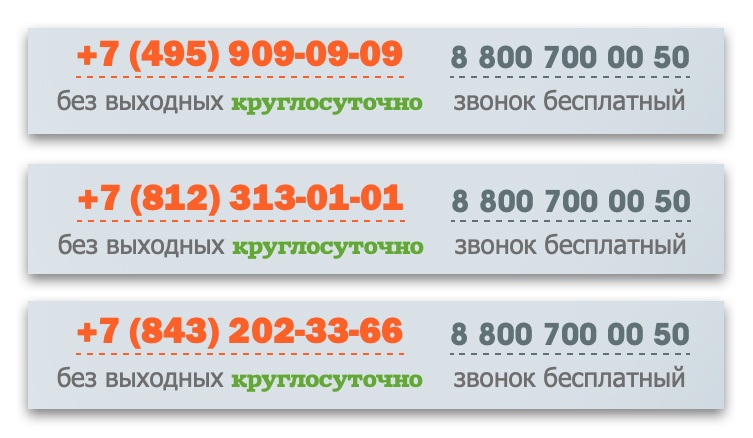 +7 (495) 909-09-09
без выходных круглосуточно

8 800 700 00 50
звонок бесплатный

+7 (812) 313-01-01
без выходных круглосуточно

8 800 700 00 50
звонок бесплатный

+7 (843) 202-33-66
без выходных круглосуточно

8 800 700 00 50
звонок бесплатный